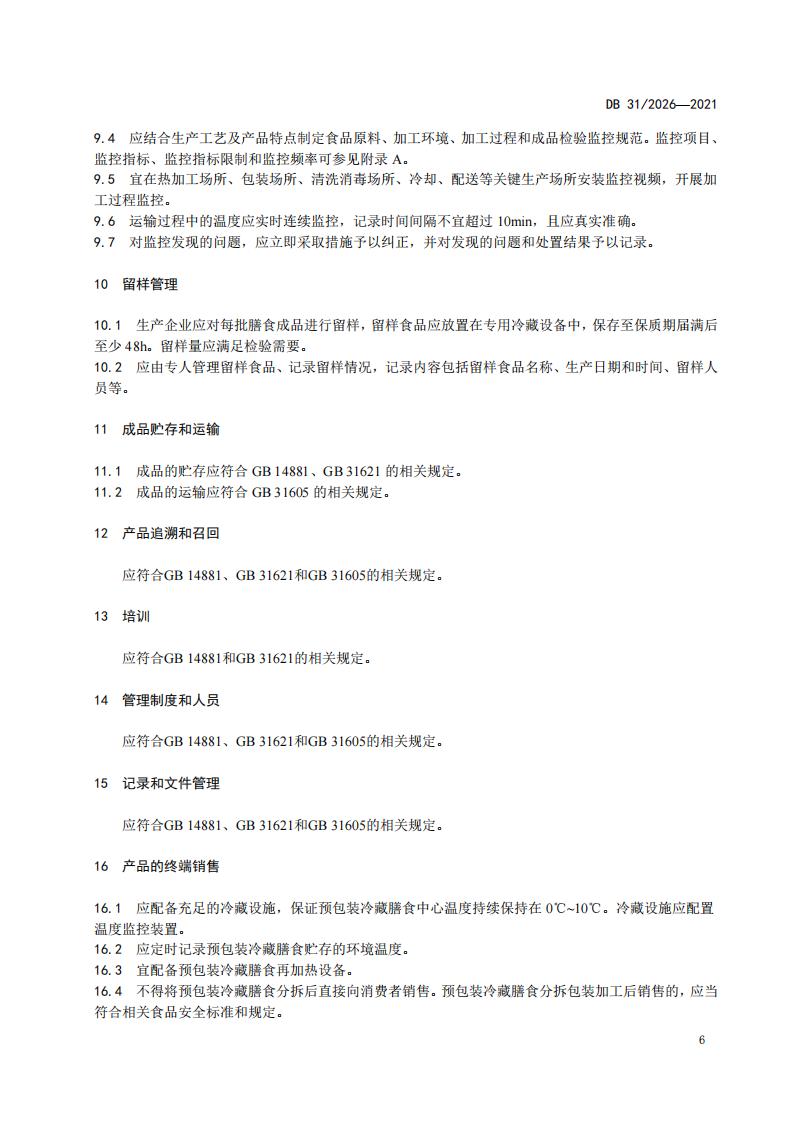 DB 31/2026—2021

9.4 应结合生产工艺及产品特点制定食品原料、加工环境、加工过程和成品检验监控规范。监控项目、监控指标、监控指标限制和监控频率可参见附录 A。
9.5 宜在热加工场所、包装场所、清洗消毒场所、冷却、配送等关键生产场所安装监控视频，开展加工过程监控。
9.6 运输过程中的温度应实时连续监控，记录时间间隔不宜超过 10min，且应真实准确。
9.7 对监控发现的问题，应立即采取措施予以纠正，并对发现的问题和处置结果予以记录。

10 留样管理

10.1 生产企业应对每批膳食成品进行留样，留样食品应放置在专用冷藏设备中，保存至保质期届满后至少 48h。留样量应满足检验需要。
10.2 应由专人管理留样食品、记录留样情况，记录内容包括留样食品名称、生产日期和时间、留样人员等。

11 成品贮存和运输

11.1 成品的贮存应符合 GB 14881、GB 31621 的相关规定。
11.2 成品的运输应符合 GB 31605 的相关规定。

12 产品追溯和召回

应符合GB 14881、GB 31621和GB 31605的相关规定。

13 培训

应符合GB 14881和GB 31621的相关规定。

14 管理制度和人员

应符合GB 14881、GB 31621和GB 31605的相关规定。

15 记录和文件管理

应符合GB 14881、GB 31621和GB 31605的相关规定。

16 产品的终端销售

16.1 应配备充足的冷藏设施，保证预包装冷藏膳食中心温度持续保持在 0℃~10℃。冷藏设施应配置温度监控装置。
16.2 应定时记录预包装冷藏膳食贮存的环境温度。
16.3 宜配备预包装冷藏膳食再加热设备。
16.4 不得将预包装冷藏膳食分拆后直接向消费者销售。预包装冷藏膳食分拆包装加工后销售的，应当符合相关食品安全标准和规定。

6